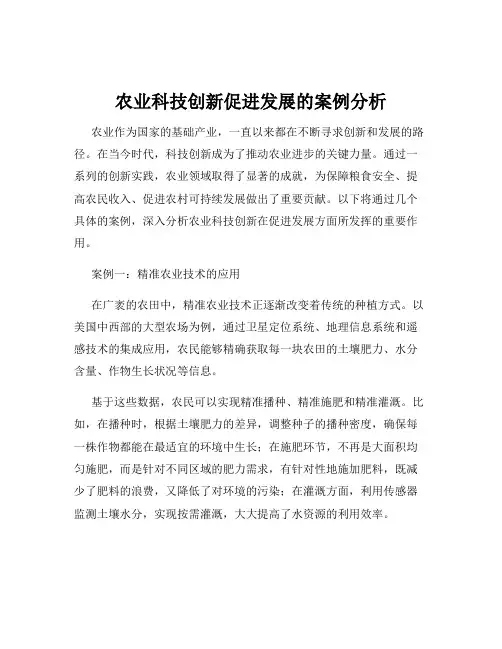 农业科技创新促进发展的案例分析

农业作为国家的基础产业，一直以来都在不断寻求创新和发展的路径。在当今时代，科技创新成为了推动农业进步的关键力量。通过一系列的创新实践，农业领域取得了显著的成就，为保障粮食安全、提高农民收入、促进农村可持续发展做出了重要贡献。以下将通过几个具体的案例，深入分析农业科技创新在促进发展方面所发挥的重要作用。

案例一：精准农业技术的应用

在广袤的农田中，精准农业技术正逐渐改变着传统的种植方式。以美国中西部的大型农场为例，通过卫星定位系统、地理信息系统和遥感技术的集成应用，农民能够精确获取每一块农田的土壤肥力、水分含量、作物生长状况等信息。

基于这些数据，农民可以实现精准播种、精准施肥和精准灌溉。比如，在播种时，根据土壤肥力的差异，调整种子的播种密度，确保每一株作物都能在最适宜的环境中生长；在施肥环节，不再是大面积均匀施肥，而是针对不同区域的肥力需求，有针对性地施加肥料，既减少了肥料的浪费，又降低了对环境的污染；在灌溉方面，利用传感器监测土壤水分，实现按需灌溉，大大提高了水资源的利用效率。